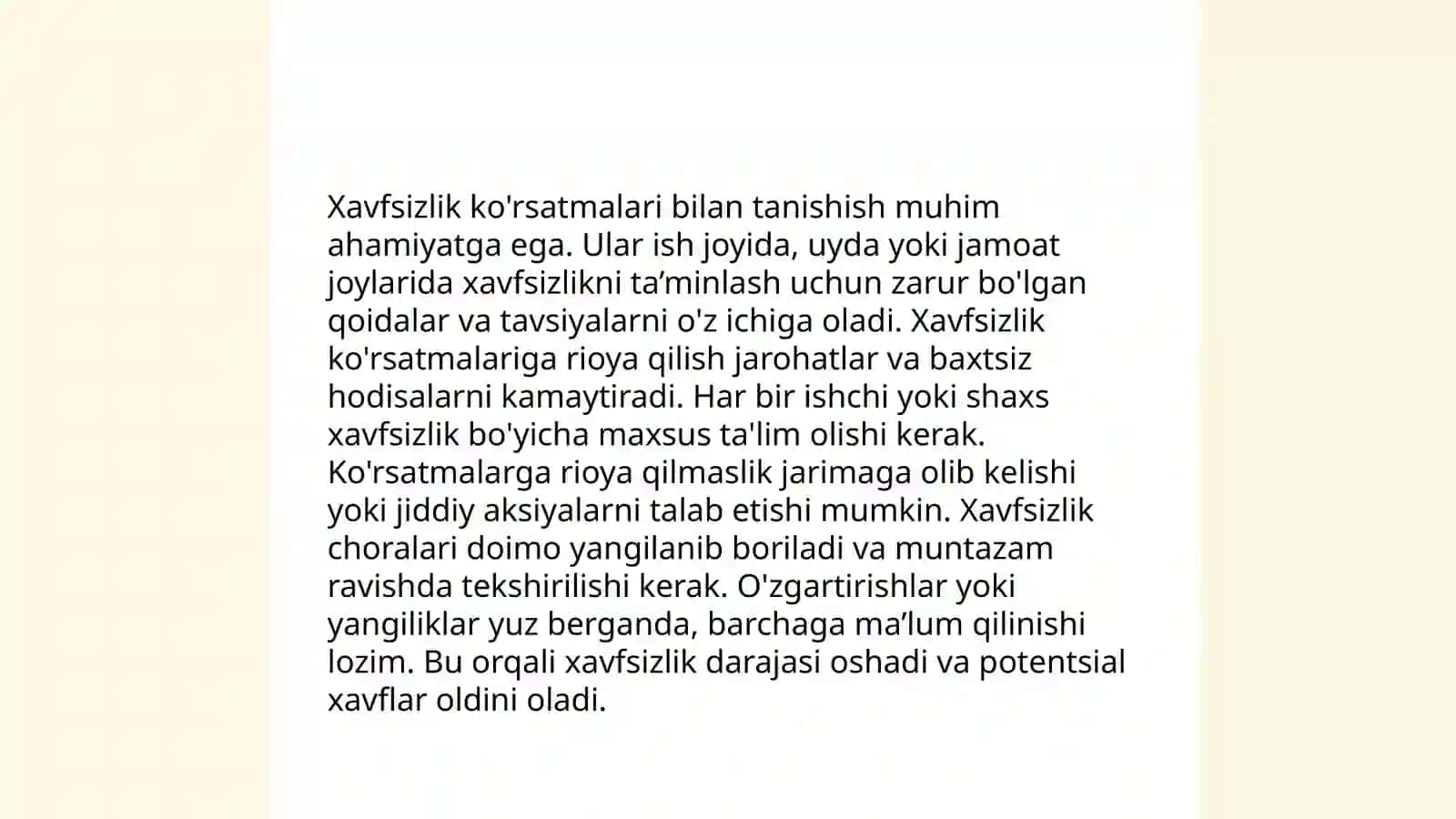 Xavfsizlik ko'rsatmalari bilan tanishish muhim ahamiyatga ega. Ular ish joyida, uyda yoki jamoat joylarida xavfsizlikni ta’minlash uchun zarur bo'lgan qoidalar va tavsiyalarni o'z ichiga oladi. Xavfsizlik ko'rsatmalariga rioya qilish jarohatlar va baxtsiz hodisalarni kamaytiradi. Har bir ishchi yoki shaxs xavfsizlik bo'yicha maxsus ta'lim olishi kerak. Ko'rsatmalarga rioya qilmaslik jarimaga olib kelishi yoki jiddiy aksiyalarni talab etishi mumkin. Xavfsizlik choralari doimo yangilanib boriladi va muntazam ravishda tekshirilishi kerak. O'zgartirishlar yoki yangiliklar yuz berganda, barchaga ma’lum qilinishi lozim. Bu orqali xavfsizlik darajasi oshadi va potentsial xavflar oldini oladi.